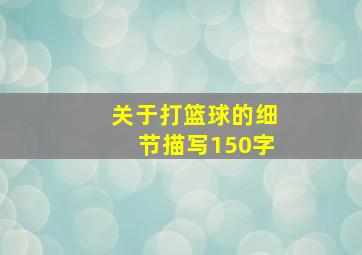 关于打篮球的细节描写150字